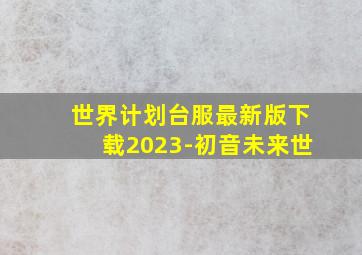 世界计划台服最新版下载2023-初音未来世